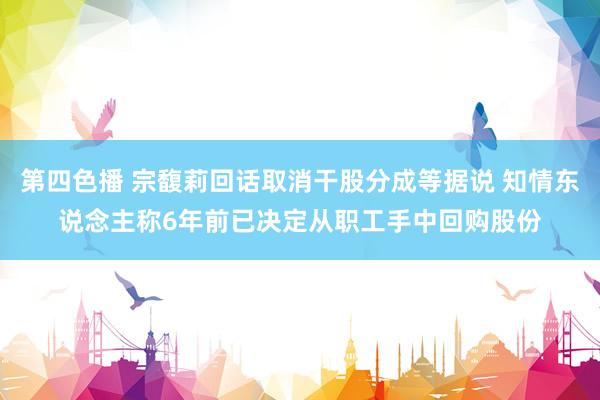 第四色播 宗馥莉回话取消干股分成等据说 知情东说念主称6年前已决定从职工手中回购股份